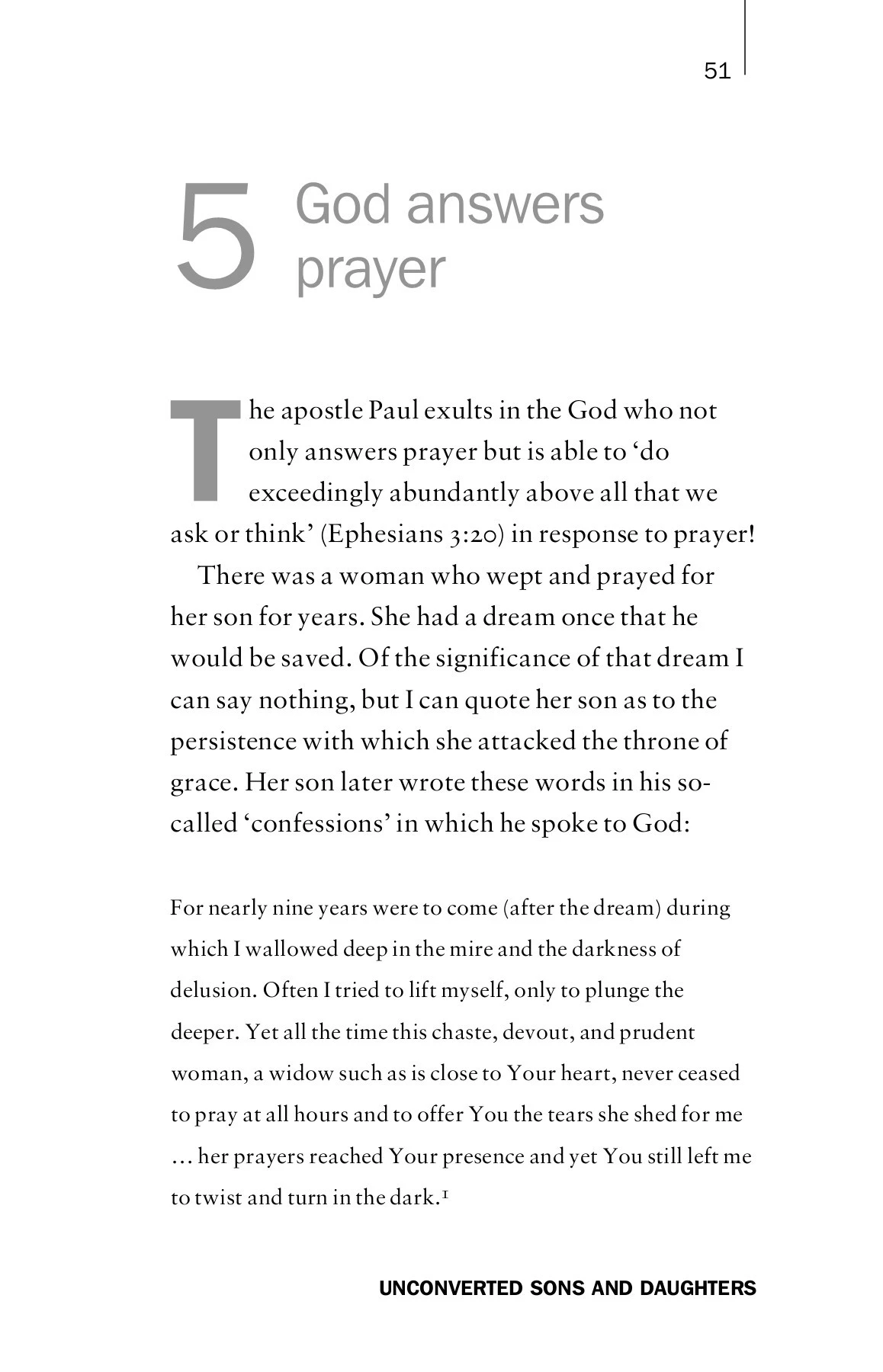 51

5 God answers prayer

The apostle Paul exults in the God who not only answers prayer but is able to 'do exceedingly abundantly above all that we ask or think' (Ephesians 3:20) in response to prayer!

There was a woman who wept and prayed for her son for years. She had a dream once that he would be saved. Of the significance of that dream I can say nothing, but I can quote her son as to the persistence with which she attacked the throne of grace. Her son later wrote these words in his so-called 'confessions' in which he spoke to God:

For nearly nine years were to come (after the dream) during which I wallowed deep in the mire and the darkness of delusion. Often I tried to lift myself, only to plunge the deeper. Yet all the time this chaste, devout, and prudent woman, a widow such as is close to Your heart, never ceased to pray at all hours and to offer You the tears she shed for me ... her prayers reached Your presence and yet You still left me to twist and turn in the dark.$^{1}$

UNCONVERTED SONS AND DAUGHTERS